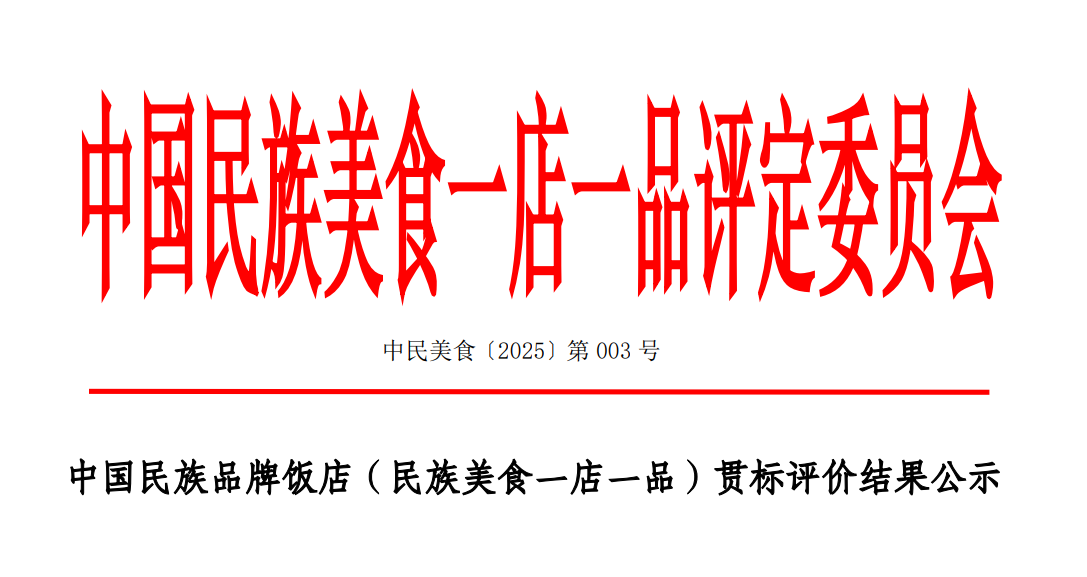 中国民族美食一店一品评定委员会

中民美食〔2025〕第 003 号

中国民族品牌饭店（民族美食一店一品）贯标评价结果公示